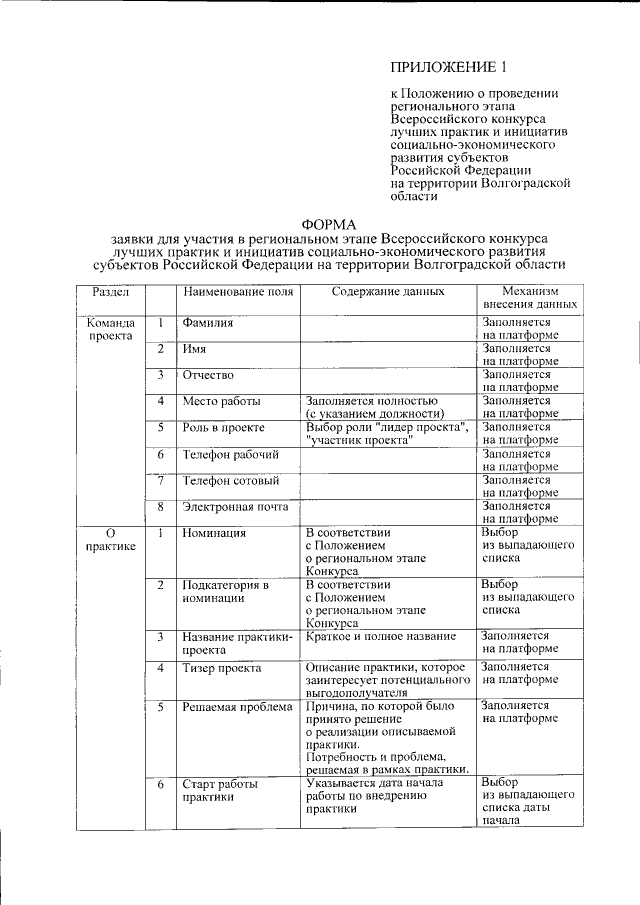 ПРИЛОЖЕНИЕ 1

к Положению о проведении регионального этапа Всероссийского конкурса лучших практик и инициатив социально-экономического развития субъектов Российской Федерации на территории Волгоградской области

ФОРМА
заявки для участия в региональном этапе Всероссийского конкурса лучших практик и инициатив социально-экономического развития субъектов Российской Федерации на территории Волгоградской области

| Раздел | | Наименование поля | Содержание данных | Механизм внесения данных |
|---|---|---|---|---|
| Команда проекта | 1 | Фамилия | | Заполняется на платформе |
| | 2 | Имя | | Заполняется на платформе |
| | 3 | Отчество | | Заполняется на платформе |
| | 4 | Место работы | Заполняется полностью (с указанием должности) | Заполняется на платформе |
| | 5 | Роль в проекте | Выбор роли "лидер проекта", "участник проекта" | Заполняется на платформе |
| | 6 | Телефон рабочий | | Заполняется на платформе |
| | 7 | Телефон сотовый | | Заполняется на платформе |
| | 8 | Электронная почта | | Заполняется на платформе |
| О практике | 1 | Номинация | В соответствии с Положением о региональном этапе Конкурса | Выбор из выпадающего списка |
| | 2 | Подкатегория в номинации | В соответствии с Положением о региональном этапе Конкурса | Выбор из выпадающего списка |
| | 3 | Название практики-проекта | Краткое и полное название | Заполняется на платформе |
| | 4 | Тизер проекта | Описание практики, которое заинтересует потенциального выгодополучателя | Заполняется на платформе |
| | 5 | Решаемая проблема | Причина, по которой было принято решение о реализации описываемой практики. Потребность и проблема, решаемая в рамках практики. | Заполняется на платформе |
| | 6 | Старт работы практики | Указывается дата начала работы по внедрению практики | Выбор из выпадающего списка даты начала |